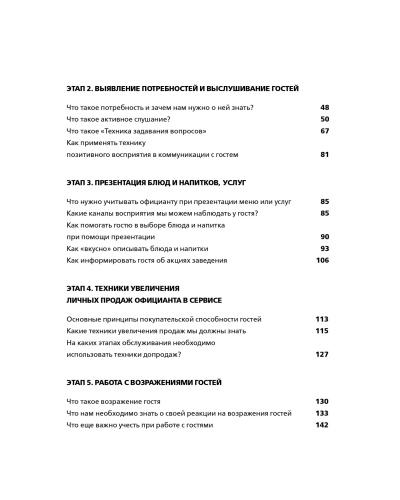 ЭТАП 2. ВЫЯВЛЕНИЕ ПОТРЕБНОСТЕЙ И ВЫСЛУШИВАНИЕ ГОСТЕЙ

Что такое потребность и зачем нам нужно о ней знать? 48
Что такое активное слушание? 50
Что такое «Техника задавания вопросов» 67
Как применять технику позитивного восприятия в коммуникации с гостем 81

ЭТАП 3. ПРЕЗЕНТАЦИЯ БЛЮД И НАПИТКОВ, УСЛУГ

Что нужно учитывать официанту при презентации меню или услуг 85
Какие каналы восприятия мы можем наблюдать у гостя? 85
Как помогать гостю в выборе блюда и напитка при помощи презентации 90
Как «вкусно» описывать блюда и напитки 93
Как информировать гостя об акциях заведения 106

ЭТАП 4. ТЕХНИКИ УВЕЛИЧЕНИЯ ЛИЧНЫХ ПРОДАЖ ОФИЦИАНТА В СЕРВИСЕ

Основные принципы покупательской способности гостей 113
Какие техники увеличения продаж мы должны знать 115
На каких этапах обслуживания необходимо использовать техники допродаж? 127

ЭТАП 5. РАБОТА С ВОЗРАЖЕНИЯМИ ГОСТЕЙ

Что такое возражение гостя 130
Что нам необходимо знать о своей реакции на возражения гостей 133
Что еще важно учесть при работе с гостями 142